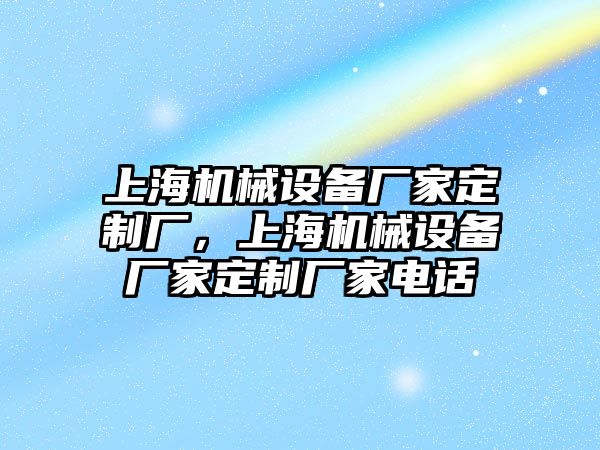 上海机械设备厂家定制厂，上海机械设备厂家定制厂家电话